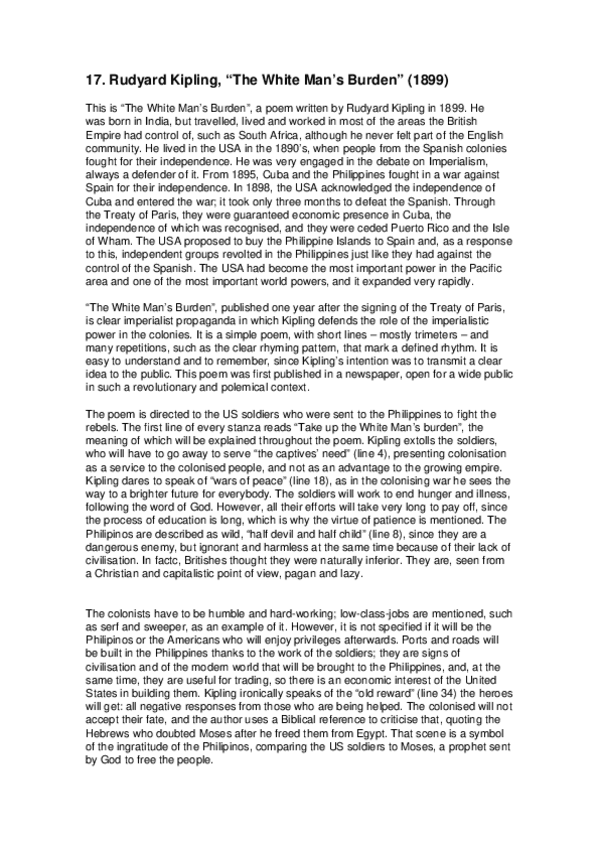 17. Rudyard Kipling, “The White Man’s Burden” (1899)

This is “The White Man’s Burden”, a poem written by Rudyard Kipling in 1899. He was born in India, but travelled, lived and worked in most of the areas the British Empire had control of, such as South Africa, although he never felt part of the English community. He lived in the USA in the 1890’s, when people from the Spanish colonies fought for their independence. He was very engaged in the debate on Imperialism, always a defender of it. From 1895, Cuba and the Philippines fought in a war against Spain for their independence. In 1898, the USA acknowledged the independence of Cuba and entered the war; it took only three months to defeat the Spanish. Through the Treaty of Paris, they were guaranteed economic presence in Cuba, the independence of which was recognised, and they were ceded Puerto Rico and the Isle of Wham. The USA proposed to buy the Philippine Islands to Spain and, as a response to this, independent groups revolted in the Philippines just like they had against the control of the Spanish. The USA had become the most important power in the Pacific area and one of the most important world powers, and it expanded very rapidly.

“The White Man’s Burden”, published one year after the signing of the Treaty of Paris, is clear imperialist propaganda in which Kipling defends the role of the imperialistic power in the colonies. It is a simple poem, with short lines – mostly trimeters – and many repetitions, such as the clear rhyming pattern, that mark a defined rhythm. It is easy to understand and to remember, since Kipling’s intention was to transmit a clear idea to the public. This poem was first published in a newspaper, open for a wide public in such a revolutionary and polemical context.

The poem is directed to the US soldiers who were sent to the Philippines to fight the rebels. The first line of every stanza reads “Take up the White Man’s burden”, the meaning of which will be explained throughout the poem. Kipling extolls the soldiers, who will have to go away to serve “the captives’ need” (line 4), presenting colonisation as a service to the colonised people, and not as an advantage to the growing empire. Kipling dares to speak of “wars of peace” (line 18), as in the colonising war he sees the way to a brighter future for everybody. The soldiers will work to end hunger and illness, following the word of God. However, all their efforts will take very long to pay off, since the process of education is long, which is why the virtue of patience is mentioned. The Philipinos are described as wild, “half devil and half child” (line 8), since they are a dangerous enemy, but ignorant and harmless at the same time because of their lack of civilisation. In factc, Britishes thought they were naturally inferior. They are, seen from a Christian and capitalistic point of view, pagan and lazy.

The colonists have to be humble and hard-working; low-class-jobs are mentioned, such as serf and sweeper, as an example of it. However, it is not specified if it will be the Philipinos or the Americans who will enjoy privileges afterwards. Ports and roads will be built in the Philippines thanks to the work of the soldiers; they are signs of civilisation and of the modern world that will be brought to the Philippines, and, at the same time, they are useful for trading, so there is an economic interest of the United States in building them. Kipling ironically speaks of the “old reward” (line 34) the heroes will get: all negative responses from those who are being helped. The colonised will not accept their fate, and the author uses a Biblical reference to criticise that, quoting the Hebrews who doubted Moses after he freed them from Egypt. That scene is a symbol of the ingratitude of the Philipinos, comparing the US soldiers to Moses, a prophet sent by God to free the people.